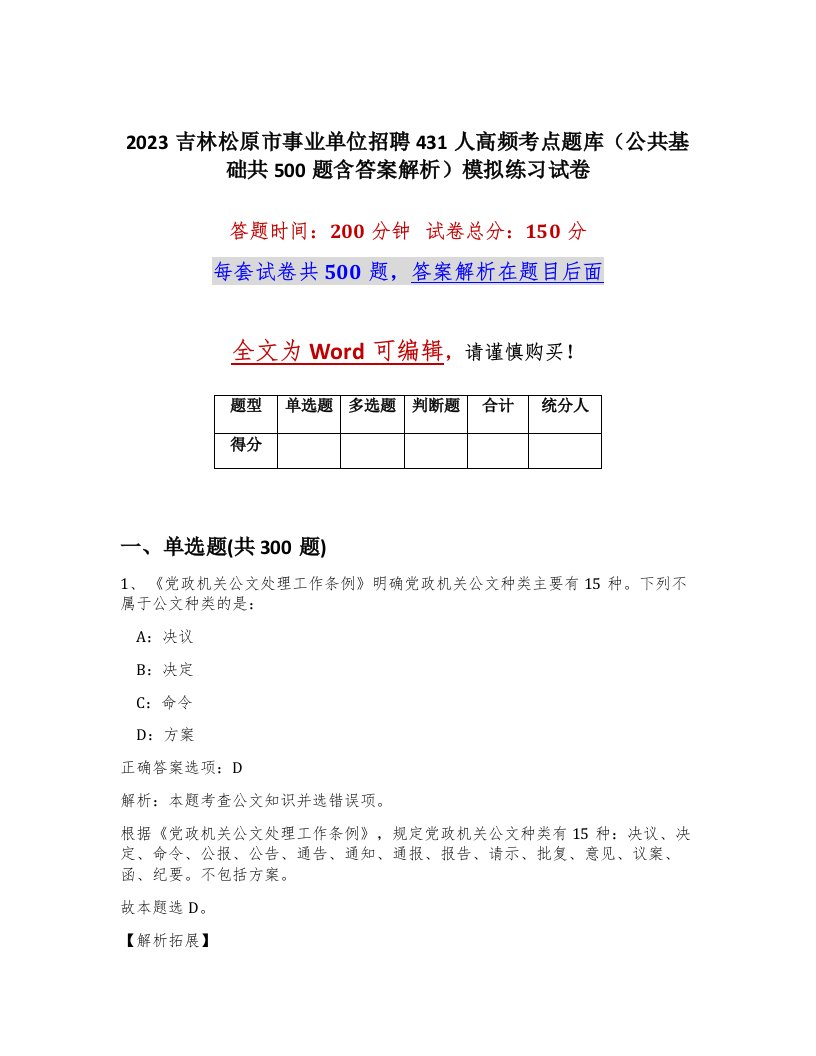 2023 吉林松原市事业单位招聘 431 人高频考点题库（公共基础共 500 题含答案解析）模拟练习试卷

答题时间：200 分钟  试卷总分：150 分

每套试卷共 500 题，答案解析在题目后面

全文为 Word 可编辑，请谨慎购买！

| 题型 | 单选题 | 多选题 | 判断题 | 合计 | 统分人 |
|---|---|---|---|---|---|
| 得分 | | | | | |

一、单选题(共 300 题)

1、《党政机关公文处理工作条例》明确党政机关公文种类主要有 15 种。下列不属于公文种类的是：

A：决议

B：决定

C：命令

D：方案

正确答案选项：D

解析：本题考查公文知识并选错误项。

根据《党政机关公文处理工作条例》，规定党政机关公文种类有 15 种：决议、决定、命令、公报、公告、通告、通知、通报、报告、请示、批复、意见、议案、函、纪要。不包括方案。

故本题选 D。

【解析拓展】